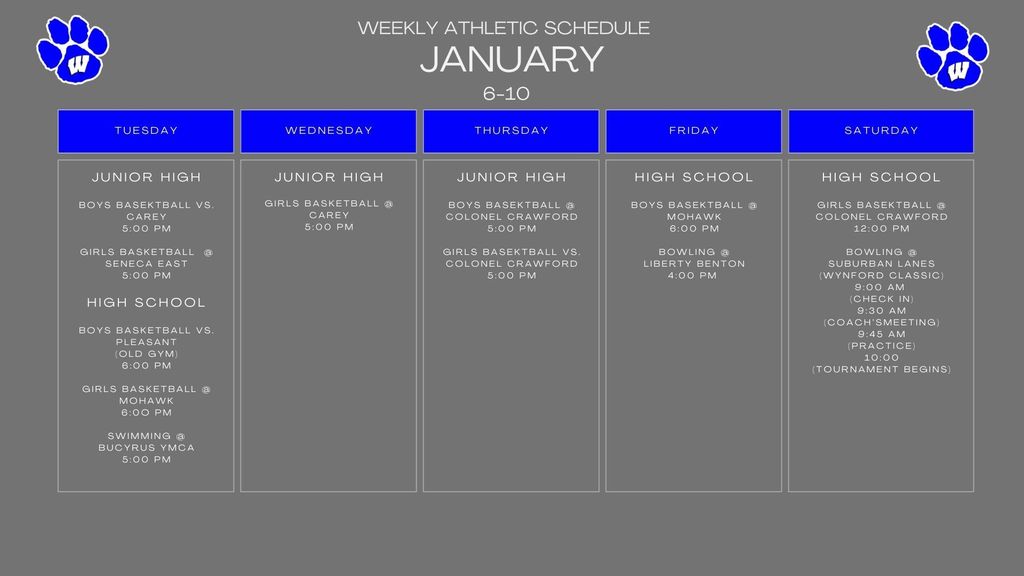 W

WEEKLY ATHLETIC SCHEDULE
JANUARY
6-10

W

TUESDAY

JUNIOR HIGH

BOYS BASEKTBALL VS. CAREY
5:00 PM

GIRLS BASKETBALL @ SENECA EAST
5:00 PM

HIGH SCHOOL

BOYS BASKETBALL VS. PLEASANT
(OLD GYM)
6:00 PM

GIRLS BASKETBALL @ MOHAWK
6:00 PM

SWIMMING @ BUCYRUS YMCA
5:00 PM

WEDNESDAY

JUNIOR HIGH

GIRLS BASKETBALL @ CAREY
5:00 PM

THURSDAY

JUNIOR HIGH

BOYS BASEKTBALL @ COLONEL CRAWFORD
5:00 PM

GIRLS BASEKTBALL VS. COLONEL CRAWFORD
5:00 PM

FRIDAY

HIGH SCHOOL

BOYS BASEKTBALL @ MOHAWK
6:00 PM

BOWLING @ LIBERTY BENTON
4:00 PM

SATURDAY

HIGH SCHOOL

GIRLS BASKETBALL @ COLONEL CRAWFORD
12:00 PM

BOWLING @ SUBURBAN LANES
(WYNFORD CLASSIC)
9:00 AM
(CHECK IN)
9:30 AM
(COACH'SMEETING)
9:45 AM
(PRACTICE)
10:00
(TOURNAMENT BEGINS)